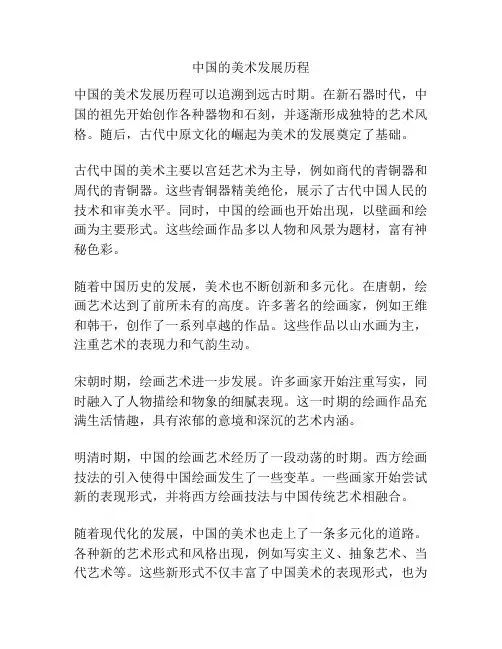 中国的美术发展历程

中国的美术发展历程可以追溯到远古时期。在新石器时代，中国的祖先开始创作各种器物和石刻，并逐渐形成独特的艺术风格。随后，古代中原文化的崛起为美术的发展奠定了基础。

古代中国的美术主要以宫廷艺术为主导，例如商代的青铜器和周代的青铜器。这些青铜器精美绝伦，展示了古代中国人民的技术和审美水平。同时，中国的绘画也开始出现，以壁画和绘画为主要形式。这些绘画作品多以人物和风景为题材，富有神秘色彩。

随着中国历史的发展，美术也不断创新和多元化。在唐朝，绘画艺术达到了前所未有的高度。许多著名的绘画家，例如王维和韩干，创作了一系列卓越的作品。这些作品以山水画为主，注重艺术的表现力和气韵生动。

宋朝时期，绘画艺术进一步发展。许多画家开始注重写实，同时融入了人物描绘和物象的细腻表现。这一时期的绘画作品充满生活情趣，具有浓郁的意境和深沉的艺术内涵。

明清时期，中国的绘画艺术经历了一段动荡的时期。西方绘画技法的引入使得中国绘画发生了一些变革。一些画家开始尝试新的表现形式，并将西方绘画技法与中国传统艺术相融合。

随着现代化的发展，中国的美术也走上了一条多元化的道路。各种新的艺术形式和风格出现，例如写实主义、抽象艺术、当代艺术等。这些新形式不仅丰富了中国美术的表现形式，也为